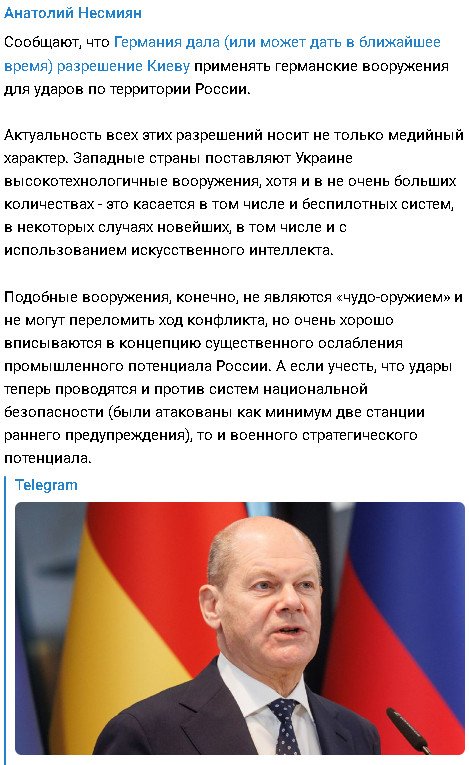 Анатолий Несмиян

Сообщают, что Германия дала (или может дать в ближайшее время) разрешение Киеву применять германские вооружения для ударов по территории России.

Актуальность всех этих разрешений носит не только медийный характер. Западные страны поставляют Украине высокотехнологичные вооружения, хотя и в не очень больших количествах - это касается в том числе и беспилотных систем, в некоторых случаях новейших, в том числе и с использованием искусственного интеллекта.

Подобные вооружения, конечно, не являются «чудо-оружием» и не могут переломить ход конфликта, но очень хорошо вписываются в концепцию существенного ослабления промышленного потенциала России. А если учесть, что удары теперь проводятся и против систем национальной безопасности (были атакованы как минимум две станции раннего предупреждения), то и военного стратегического потенциала.

Telegram